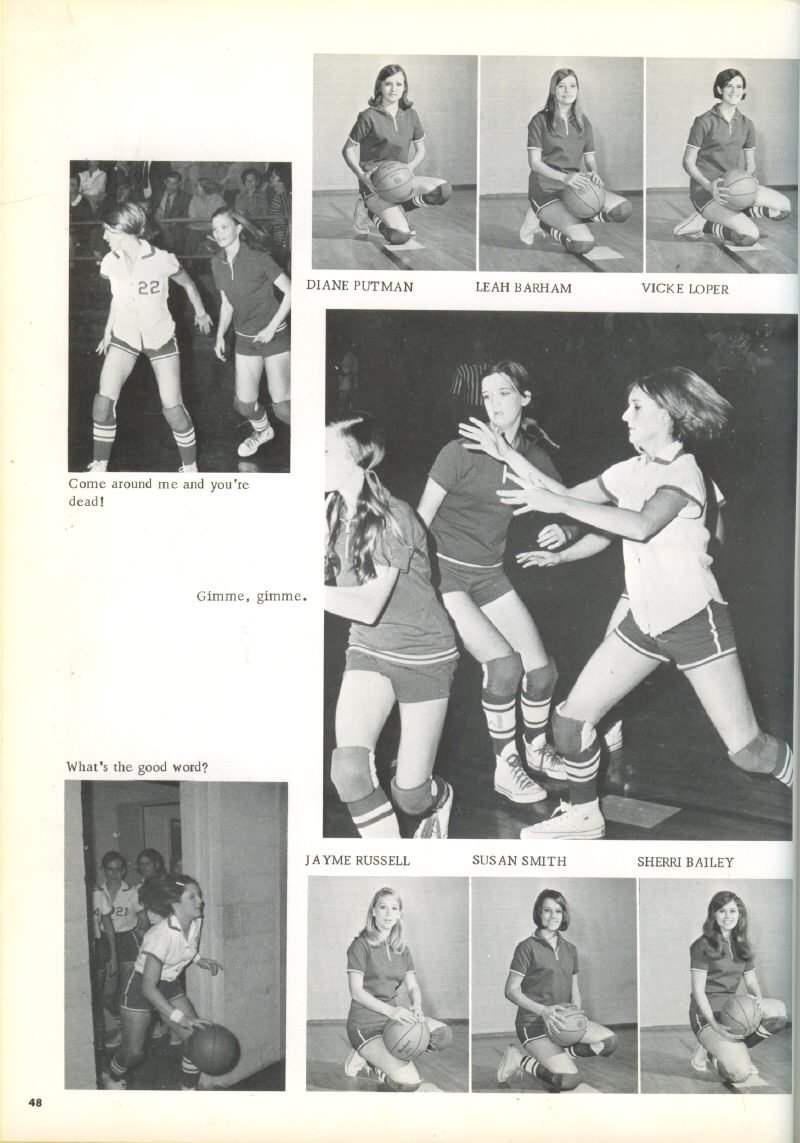 DIANE PUTMAN

LEAH BARHAM

VICKE LOPER

Come around me and you're dead!

Gimme, gimme.

What's the good word?

JAYME RUSSELL

SUSAN SMITH

SHERRI BAILEY

48